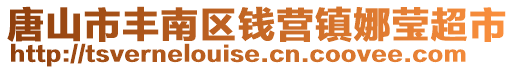 唐山市丰南区钱营镇娜莹超市
http://tsvernelouise.cn.coovee.com